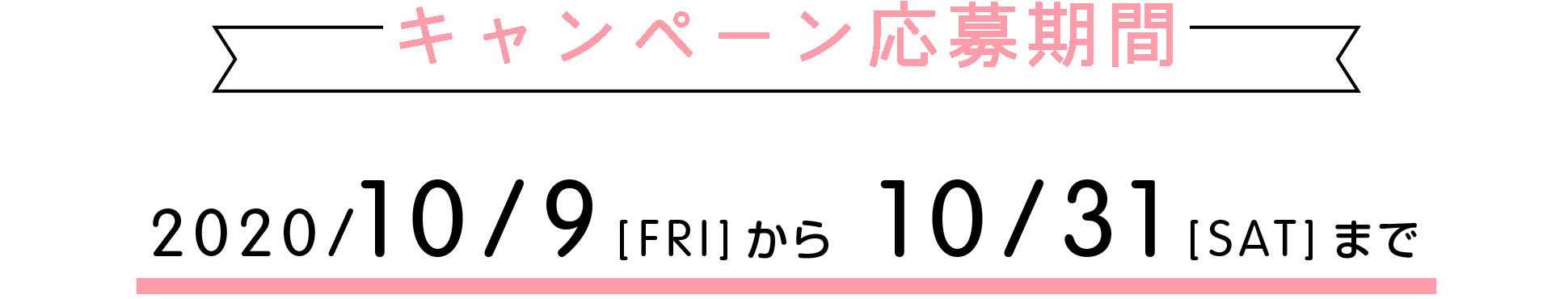 キャンペーン応募期間

2020/10/9 [FRI] から 10/31 [SAT] まで